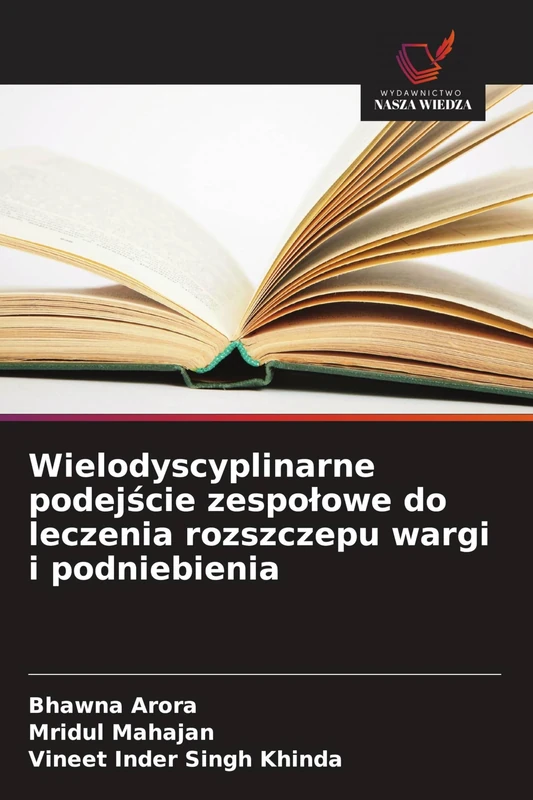 WYDAWNICTWO
NASZA WIEDZA

Wielodyscyplinarne podejście zespołowe do leczenia rozszczepu wargi i podniebienia

Bhawna Arora
Mridul Mahajan
Vineet Inder Singh Khinda